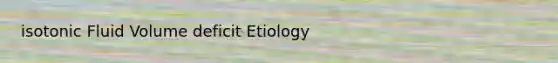 isotonic Fluid Volume deficit Etiology